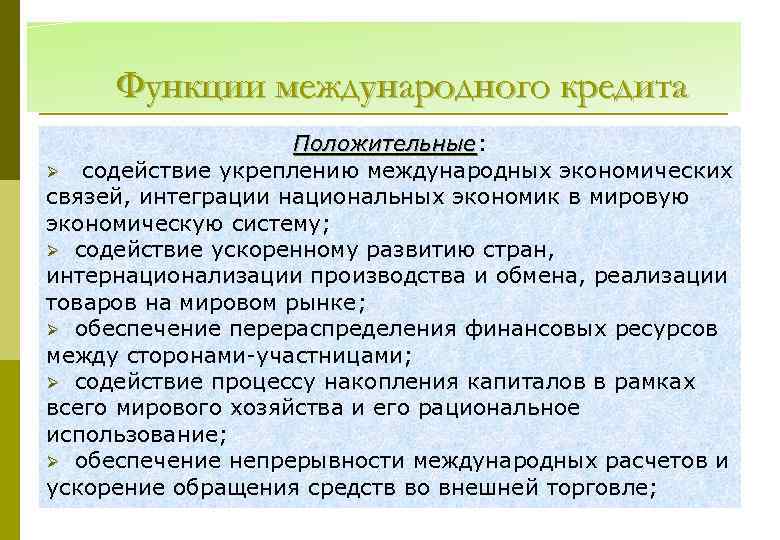 Функции международного кредита

Положительные:

➢ содействие укреплению международных экономических связей, интеграции национальных экономик в мировую экономическую систему;

➢ содействие ускоренному развитию стран, интернационализации производства и обмена, реализации товаров на мировом рынке;

➢ обеспечение перераспределения финансовых ресурсов между сторонами-участницами;

➢ содействие процессу накопления капиталов в рамках всего мирового хозяйства и его рациональное использование;

➢ обеспечение непрерывности международных расчетов и ускорение обращения средств во внешней торговле;